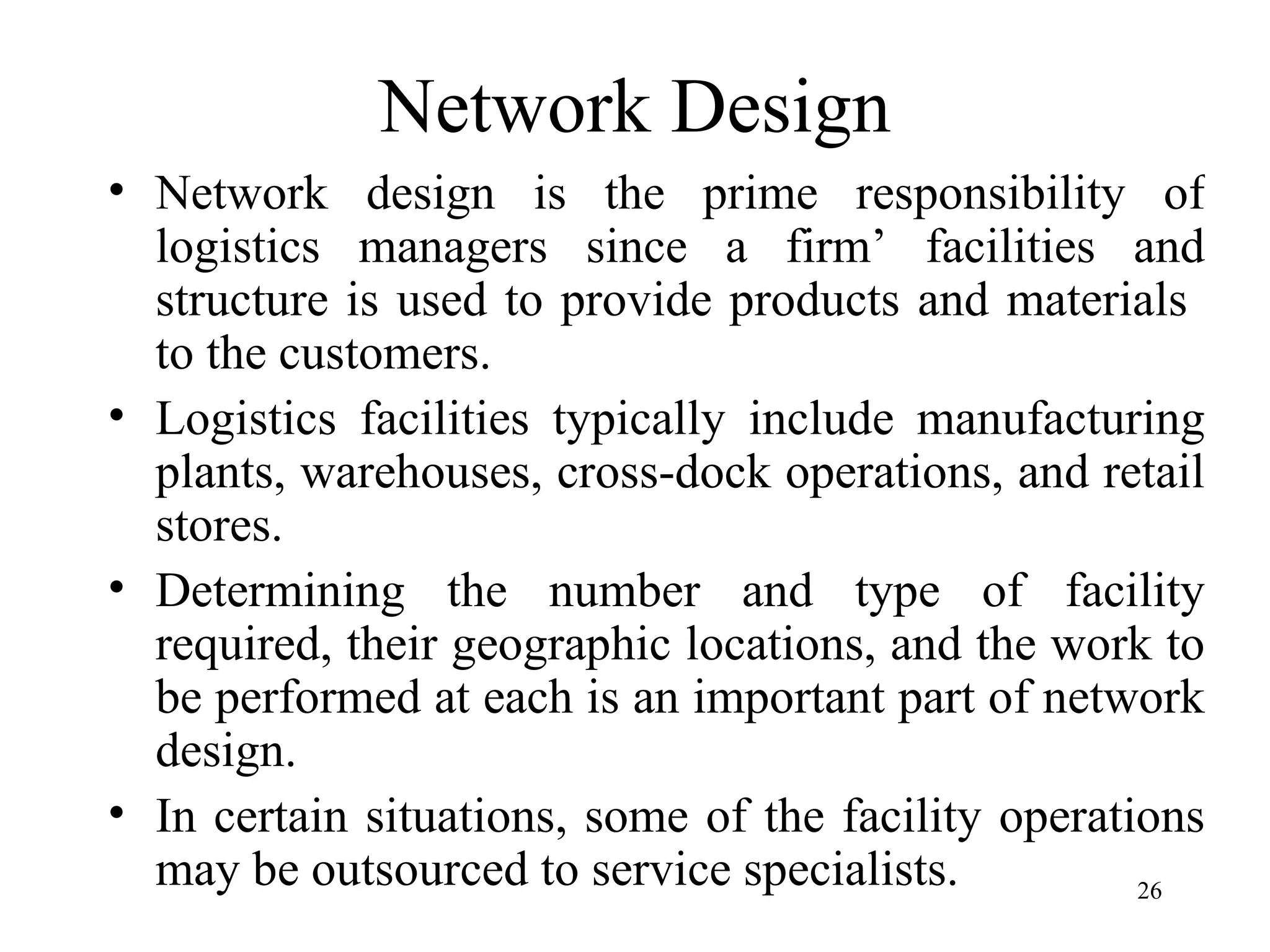 Network Design

• Network design is the prime responsibility of logistics managers since a firm’ facilities and structure is used to provide products and materials to the customers.

• Logistics facilities typically include manufacturing plants, warehouses, cross-dock operations, and retail stores.

• Determining the number and type of facility required, their geographic locations, and the work to be performed at each is an important part of network design.

• In certain situations, some of the facility operations may be outsourced to service specialists.

26